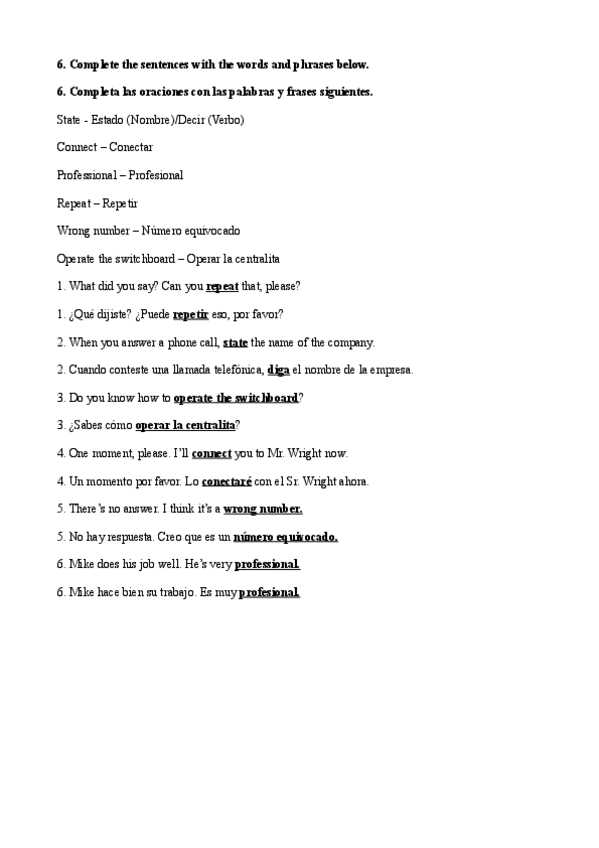 6. Complete the sentences with the words and phrases below.

6. Completa las oraciones con las palabras y frases siguientes.

State - Estado (Nombre)/Decir (Verbo)

Connect – Conectar

Professional – Profesional

Repeat – Repetir

Wrong number – Número equivocado

Operate the switchboard – Operar la centralita

1. What did you say? Can you repeat that, please?

1. ¿Qué dijiste? ¿Puede repetir eso, por favor?

2. When you answer a phone call, state the name of the company.

2. Cuando conteste una llamada telefónica, diga el nombre de la empresa.

3. Do you know how to operate the switchboard?

3. ¿Sabes cómo operar la centralita?

4. One moment, please. I'll connect you to Mr. Wright now.

4. Un momento por favor. Lo conectaré con el Sr. Wright ahora.

5. There's no answer. I think it's a wrong number.

5. No hay respuesta. Creo que es un número equivocado.

6. Mike does his job well. He's very professional.

6. Mike hace bien su trabajo. Es muy profesional.